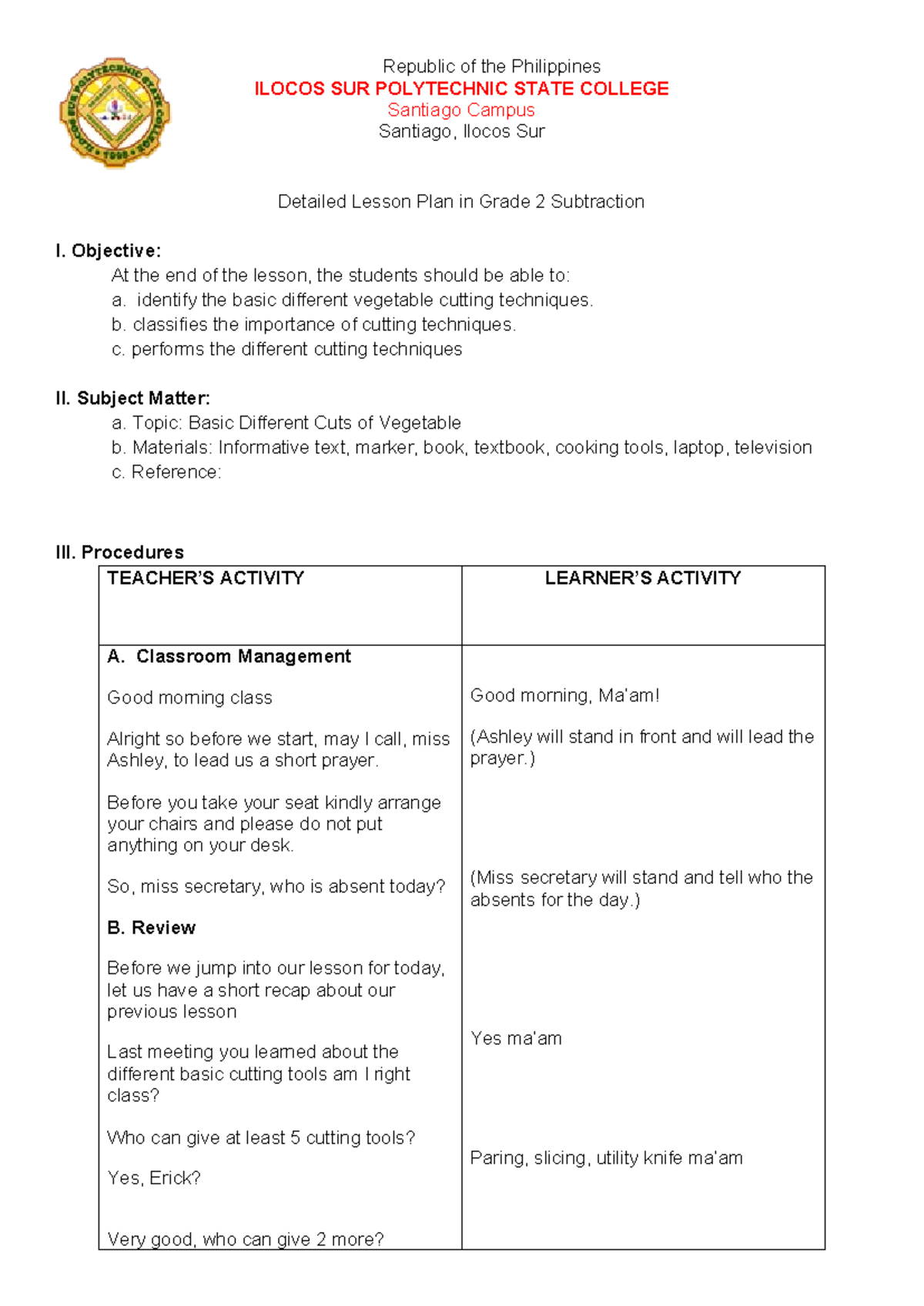 Republic of the Philippines
ILOCOS SUR POLYTECHNIC STATE COLLEGE
Santiago Campus
Santiago, Ilocos Sur

Detailed Lesson Plan in Grade 2 Subtraction

I. Objective:
At the end of the lesson, the students should be able to:
a. identify the basic different vegetable cutting techniques.
b. classifies the importance of cutting techniques.
c. performs the different cutting techniques

II. Subject Matter:
a. Topic: Basic Different Cuts of Vegetable
b. Materials: Informative text, marker, book, textbook, cooking tools, laptop, television
c. Reference:

III. Procedures

| TEACHER'S ACTIVITY | LEARNER'S ACTIVITY |
|---|---|
| A. Classroom Management<br><br>Good morning class<br><br>Alright so before we start, may I call, miss Ashley, to lead us a short prayer.<br><br>Before you take your seat kindly arrange your chairs and please do not put anything on your desk.<br><br>So, miss secretary, who is absent today?<br><br>B. Review<br><br>Before we jump into our lesson for today, let us have a short recap about our previous lesson<br><br>Last meeting you learned about the different basic cutting tools am I right class?<br><br>Who can give at least 5 cutting tools?<br><br>Yes, Erick?<br><br>Very good, who can give 2 more? | Good morning, Ma'am!<br><br>(Ashley will stand in front and will lead the prayer.)<br><br>(Miss secretary will stand and tell who the absents for the day.)<br><br>Yes ma'am<br><br>Paring, slicing, utility knife ma'am |